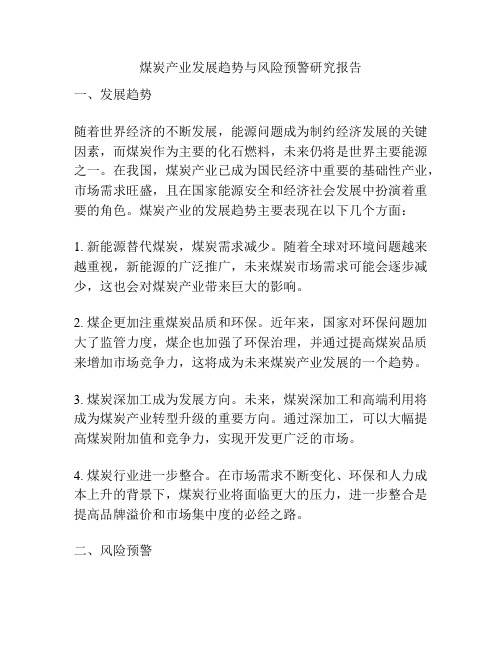 煤炭产业发展趋势与风险预警研究报告

一、发展趋势

随着世界经济的不断发展，能源问题成为制约经济发展的关键因素，而煤炭作为主要的化石燃料，未来仍将是世界主要能源之一。在我国，煤炭产业已成为国民经济中重要的基础性产业，市场需求旺盛，且在国家能源安全和经济社会发展中扮演着重要的角色。煤炭产业的发展趋势主要表现在以下几个方面：

1. 新能源替代煤炭，煤炭需求减少。随着全球对环境问题越来越重视，新能源的广泛推广，未来煤炭市场需求可能会逐步减少，这也会对煤炭产业带来巨大的影响。

2. 煤企更加注重煤炭品质和环保。近年来，国家对环保问题加大了监管力度，煤企也加强了环保治理，并通过提高煤炭品质来增加市场竞争力，这将成为未来煤炭产业发展的一个趋势。

3. 煤炭深加工成为发展方向。未来，煤炭深加工和高端利用将成为煤炭产业转型升级的重要方向。通过深加工，可以大幅提高煤炭附加值和竞争力，实现开发更广泛的市场。

4. 煤炭行业进一步整合。在市场需求不断变化、环保和人力成本上升的背景下，煤炭行业将面临更大的压力，进一步整合是提高品牌溢价和市场集中度的必经之路。

二、风险预警